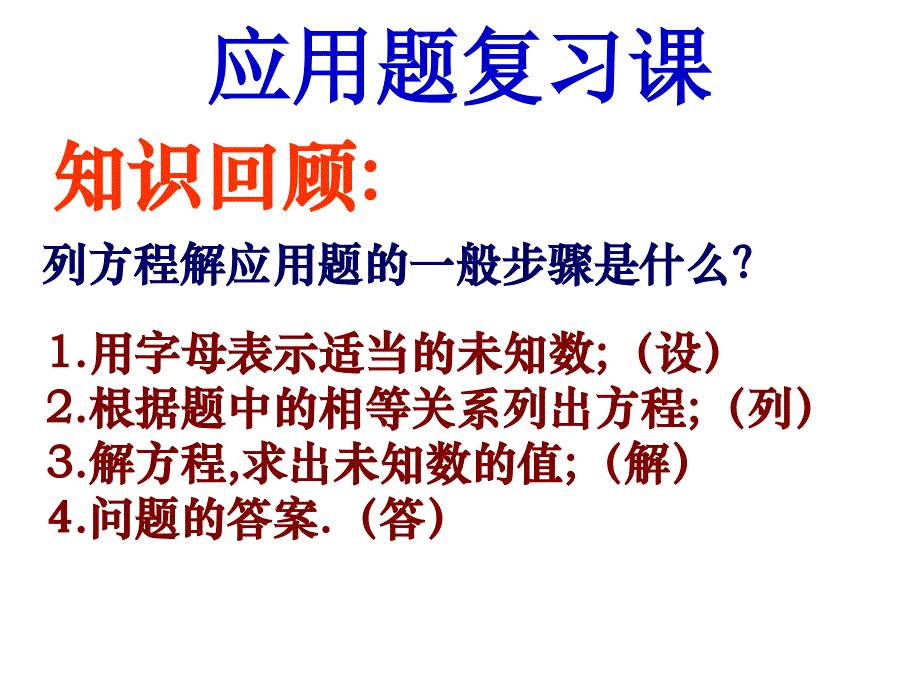 应用题复习课

知识回顾:

列方程解应用题的一般步骤是什么?

1.用字母表示适当的未知数;(设)
2.根据题中的相等关系列出方程;(列)
3.解方程,求出未知数的值;(解)
4.问题的答案.(答)